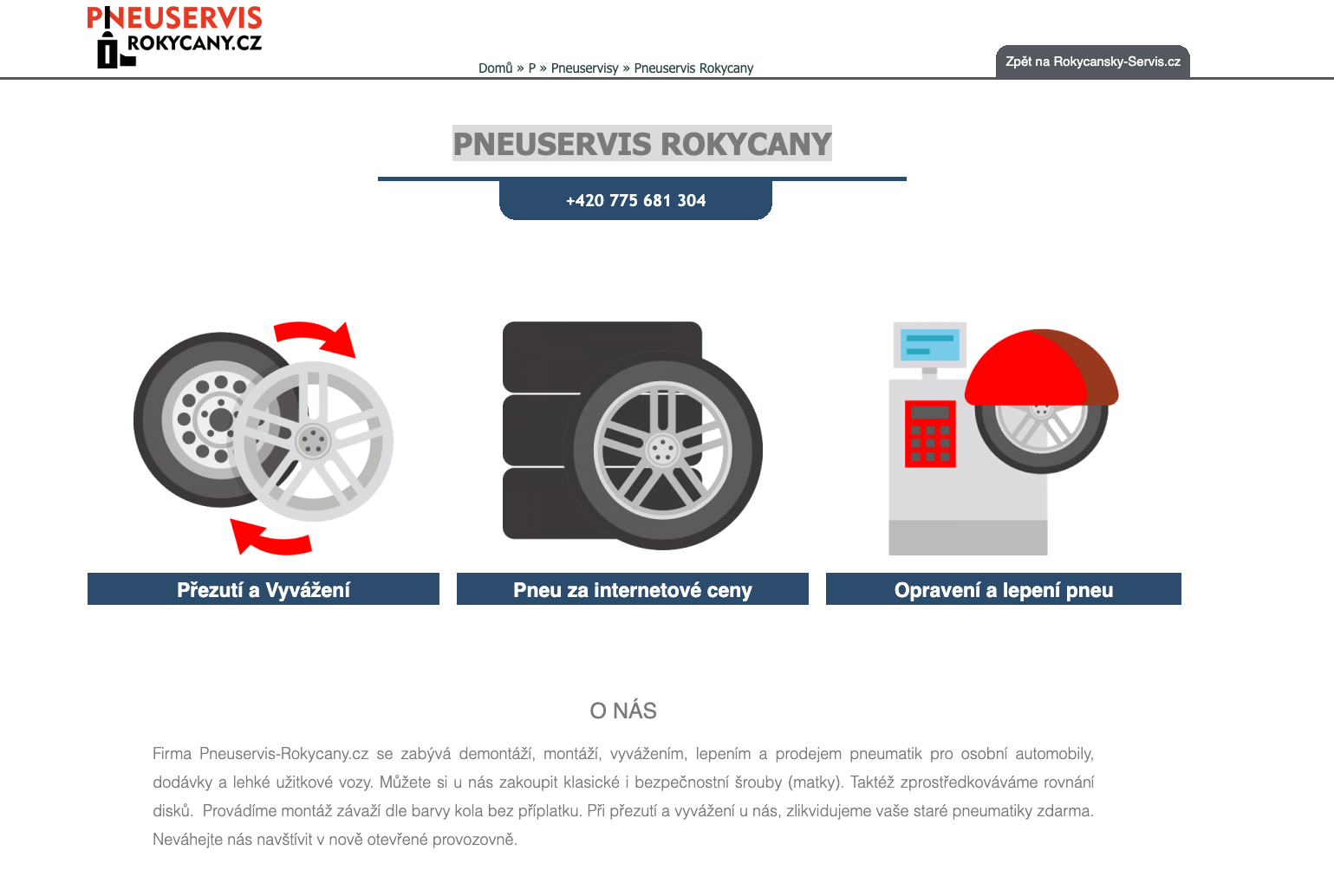 PNEUSERVIS ROKYCANY.CZ

Domů » P » Pneuservisy » Pneuservis Rokycany

Zpět na Rokycansky-Servis.cz

PNEUSERVIS ROKYCANY

+420 775 681 304

Přezutí a Vyvážení

Pneu za internetové ceny

Opravení a lepení pneu

O NÁS

Firma Pneuservis-Rokycany.cz se zabývá demontáží, montáží, vyvážením, lepením a prodejem pneumatik pro osobní automobily, dodávky a lehké užitkové vozy. Můžete si u nás zakoupit klasické i bezpečnostní šrouby (matky). Taktéž zprostředkováváme rovnání disků. Provádíme montáž závaží dle barvy kola bez příplatku. Při přezutí a vyvážení u nás, zlikvidujeme vaše staré pneumatiky zdarma. Neváhejte nás navštívit v nově otevřené provozovně.